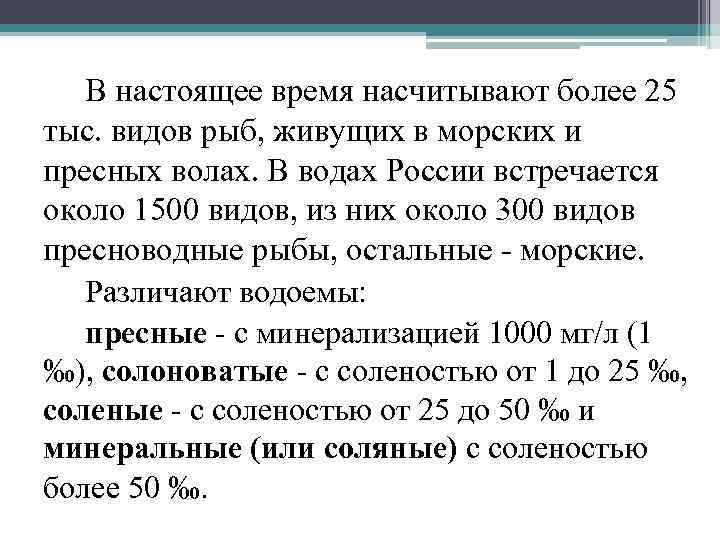 В настоящее время насчитывают более 25 тыс. видов рыб, живущих в морских и пресных волах. В водах России встречается около 1500 видов, из них около 300 видов пресноводные рыбы, остальные - морские.

Различают водоемы:

пресные - с минерализацией 1000 мг/л (1 ‰), солоноватые - с соленостью от 1 до 25 ‰, соленые - с соленостью от 25 до 50 ‰ и минеральные (или соляные) с соленостью более 50 ‰.